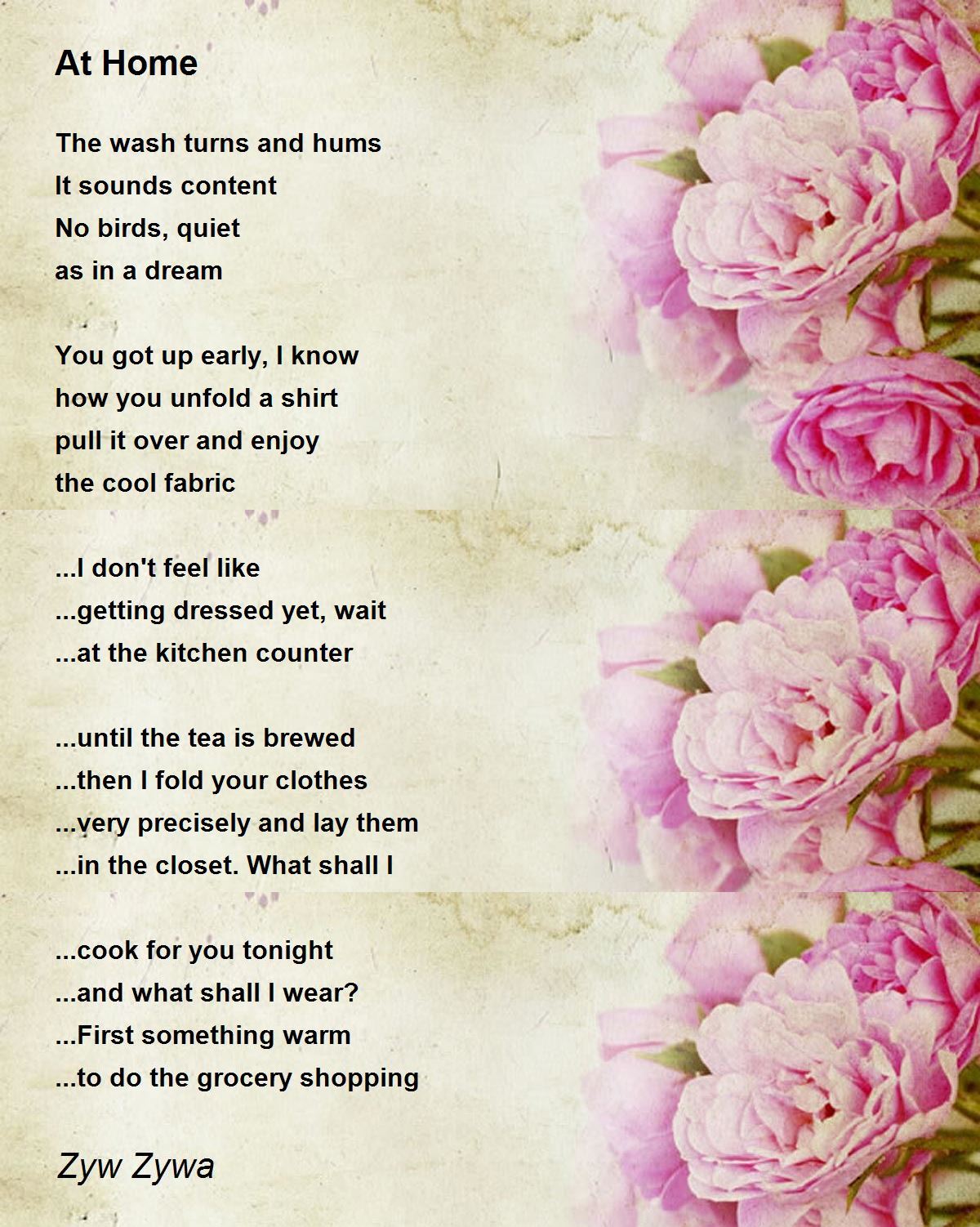 At Home

The wash turns and hums
It sounds content
No birds, quiet
as in a dream

You got up early, I know
how you unfold a shirt
pull it over and enjoy
the cool fabric

...I don't feel like
...getting dressed yet, wait
...at the kitchen counter

...until the tea is brewed
...then I fold your clothes
...very precisely and lay them
...in the closet. What shall I

...cook for you tonight
...and what shall I wear?
...First something warm
...to do the grocery shopping

Zyw Zywa